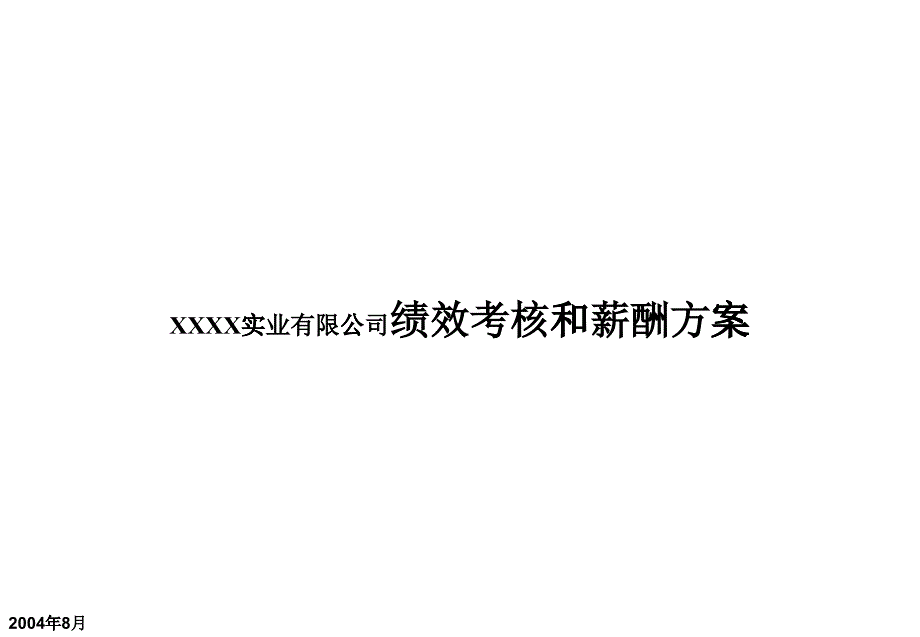 XXXX实业有限公司绩效考核和薪酬方案

2004年8月